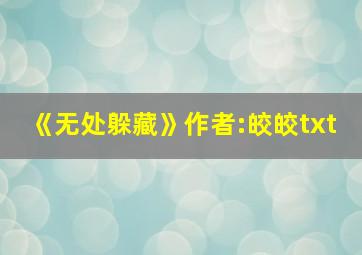 《无处躲藏》作者:皎皎txt